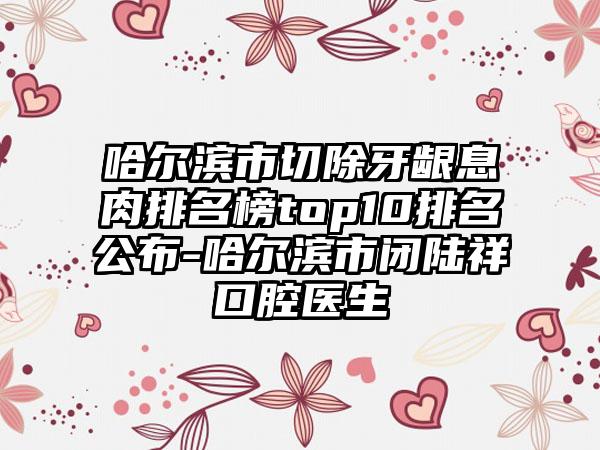 哈尔滨市切除牙龈息肉排名榜top10排名公布-哈尔滨市闭陆祥口腔医生